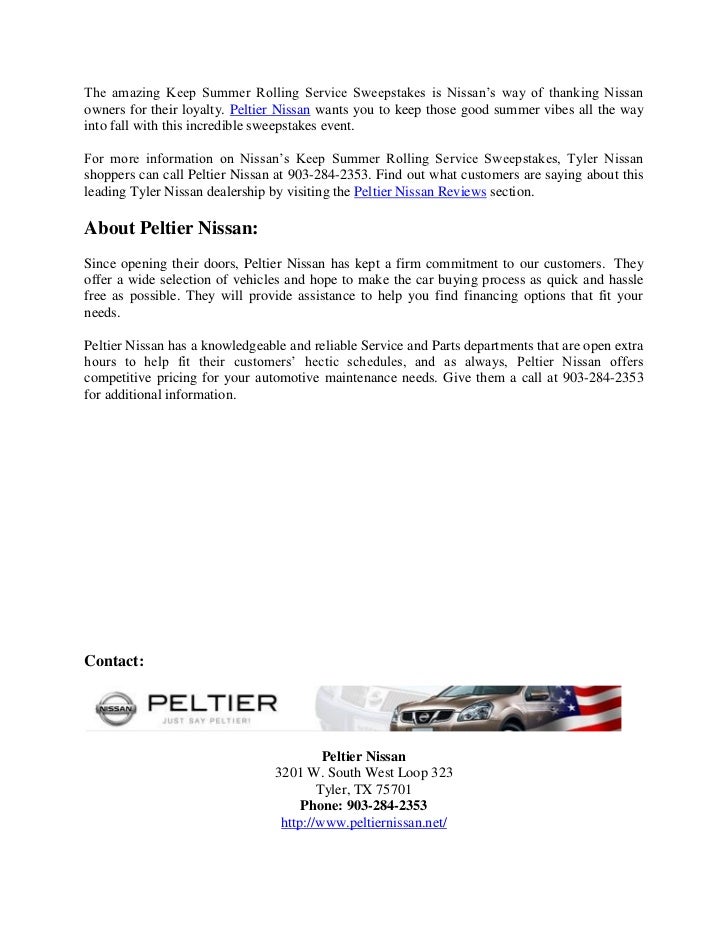 The amazing Keep Summer Rolling Service Sweepstakes is Nissan's way of thanking Nissan owners for their loyalty. Peltier Nissan wants you to keep those good summer vibes all the way into fall with this incredible sweepstakes event.

For more information on Nissan's Keep Summer Rolling Service Sweepstakes, Tyler Nissan shoppers can call Peltier Nissan at 903-284-2353. Find out what customers are saying about this leading Tyler Nissan dealership by visiting the Peltier Nissan Reviews section.

About Peltier Nissan:

Since opening their doors, Peltier Nissan has kept a firm commitment to our customers. They offer a wide selection of vehicles and hope to make the car buying process as quick and hassle free as possible. They will provide assistance to help you find financing options that fit your needs.

Peltier Nissan has a knowledgeable and reliable Service and Parts departments that are open extra hours to help fit their customers' hectic schedules, and as always, Peltier Nissan offers competitive pricing for your automotive maintenance needs. Give them a call at 903-284-2353 for additional information.

Contact:

NISSAN PELTIER
JUST SAY PELTIER!

Peltier Nissan
3201 W. South West Loop 323
Tyler, TX 75701
Phone: 903-284-2353
http://www.peltiernissan.net/